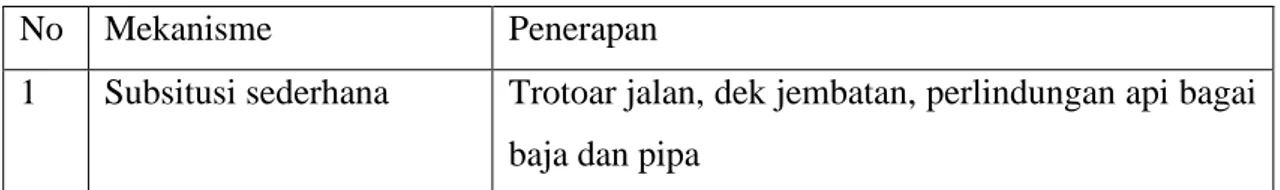 | No | Mekanisme | Penerapan |
|---|---|---|
| 1 | Subsitusi sederhana | Trotoar jalan, dek jembatan, perlindungan api bagai baja dan pipa |